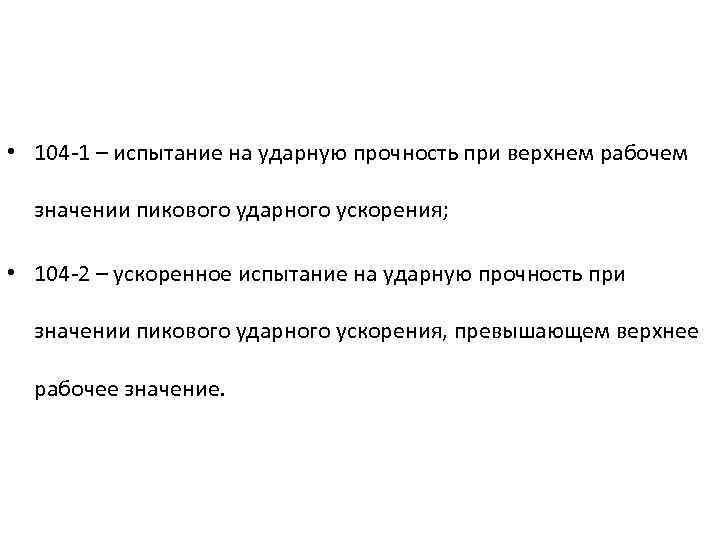 • 104-1 – испытание на ударную прочность при верхнем рабочем значении пикового ударного ускорения;

• 104-2 – ускоренное испытание на ударную прочность при значении пикового ударного ускорения, превышающем верхнее рабочее значение.